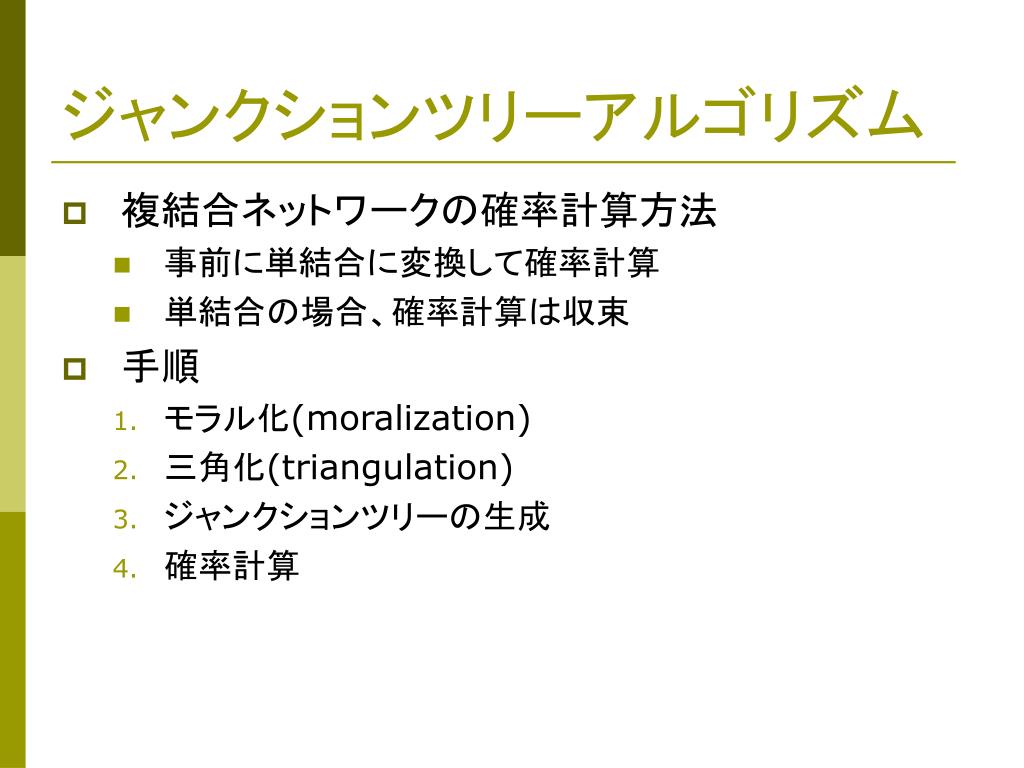 ジャンクションツリーアルゴリズム

複結合ネットワークの確率計算方法

事前に単結合に変換して確率計算

単結合の場合、確率計算は収束

手順

1. モラル化(moralization)
2. 三角化(triangulation)
3. ジャンクションツリーの生成
4. 確率計算